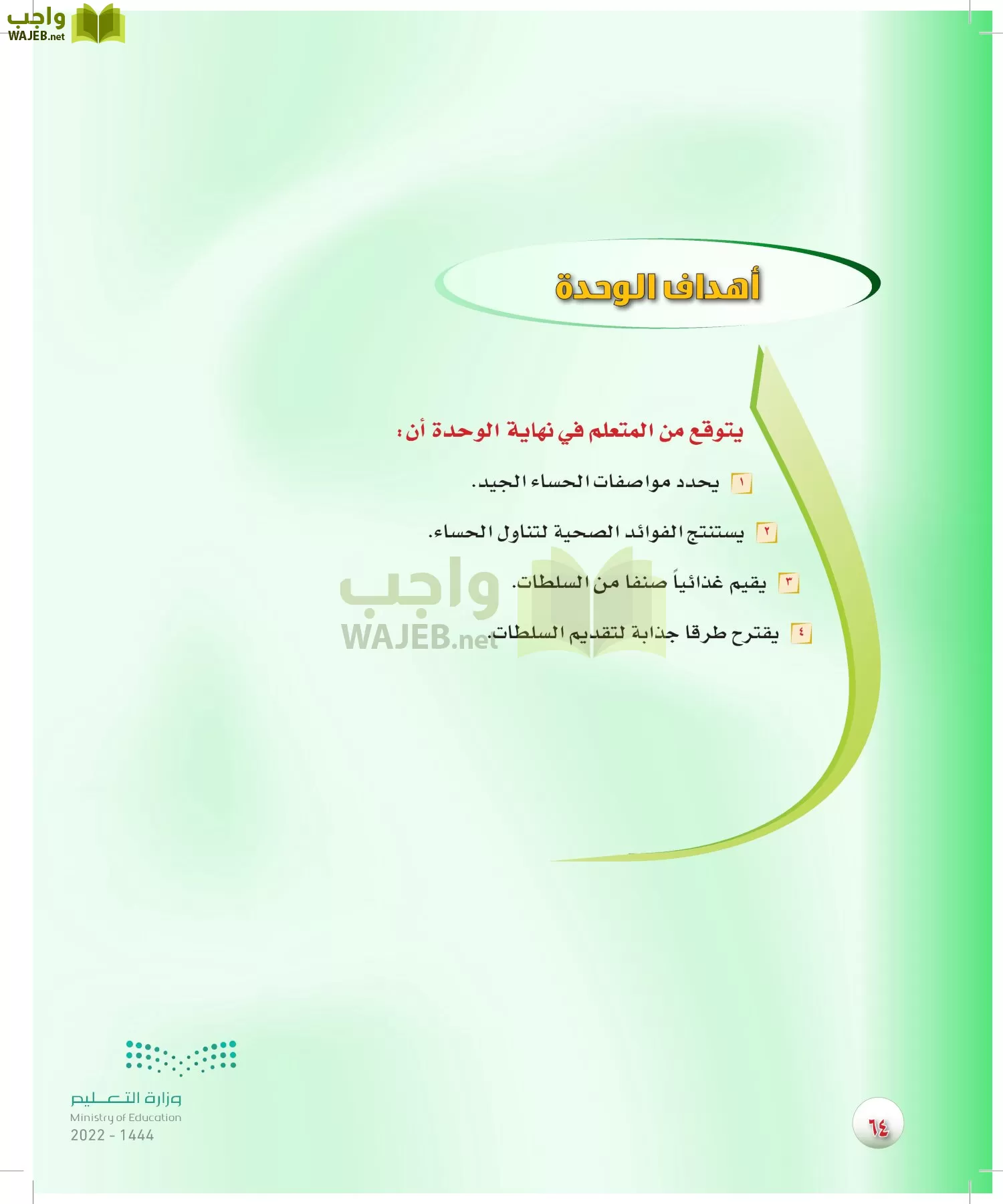 واجب
WAJEB.net

أهداف الوحدة

يتوقع من المتعلم في نهاية الوحدة أن:

١ يحدد مواصفات الحساء الجيد.

٢ يستنتج الفوائد الصحية لتناول الحساء.

٣ يقيم غذائياً صنفا من السلطات.

٤ يقترح طرقا جذابة لتقديم السلطات.

واجب
WAJEB.net

وزارة التعليم
Ministry of Education
2022 - 1444

٦٤